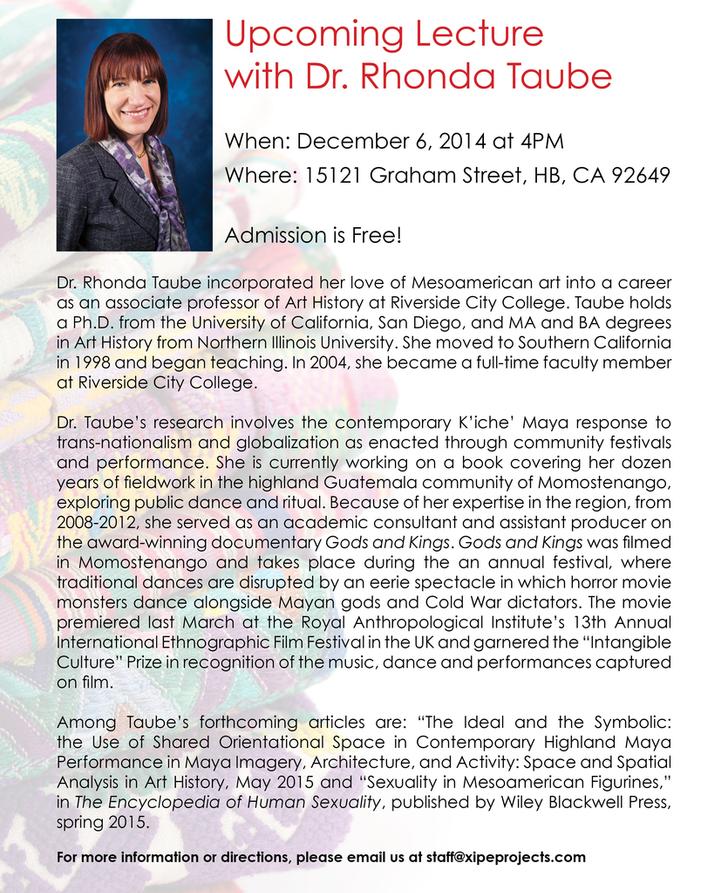 Upcoming Lecture with Dr. Rhonda Taube

When: December 6, 2014 at 4PM
Where: 15121 Graham Street, HB, CA 92649

Admission is Free!

Dr. Rhonda Taube incorporated her love of Mesoamerican art into a career as an associate professor of Art History at Riverside City College. Taube holds a Ph.D. from the University of California, San Diego, and MA and BA degrees in Art History from Northern Illinois University. She moved to Southern California in 1998 and began teaching. In 2004, she became a full-time faculty member at Riverside City College.

Dr. Taube's research involves the contemporary K'iche' Maya response to trans-nationalism and globalization as enacted through community festivals and performance. She is currently working on a book covering her dozen years of fieldwork in the highland Guatemala community of Momostenango, exploring public dance and ritual. Because of her expertise in the region, from 2008-2012, she served as an academic consultant and assistant producer on the award-winning documentary Gods and Kings. Gods and Kings was filmed in Momostenango and takes place during the an annual festival, where traditional dances are disrupted by an eerie spectacle in which horror movie monsters dance alongside Mayan gods and Cold War dictators. The movie premiered last March at the Royal Anthropological Institute's 13th Annual International Ethnographic Film Festival in the UK and garnered the "Intangible Culture" Prize in recognition of the music, dance and performances captured on film.

Among Taube's forthcoming articles are: "The Ideal and the Symbolic: the Use of Shared Orientational Space in Contemporary Highland Maya Performance in Maya Imagery, Architecture, and Activity: Space and Spatial Analysis in Art History, May 2015 and "Sexuality in Mesoamerican Figurines," in The Encyclopedia of Human Sexuality, published by Wiley Blackwell Press, spring 2015.

For more information or directions, please email us at staff@xipeprojects.com